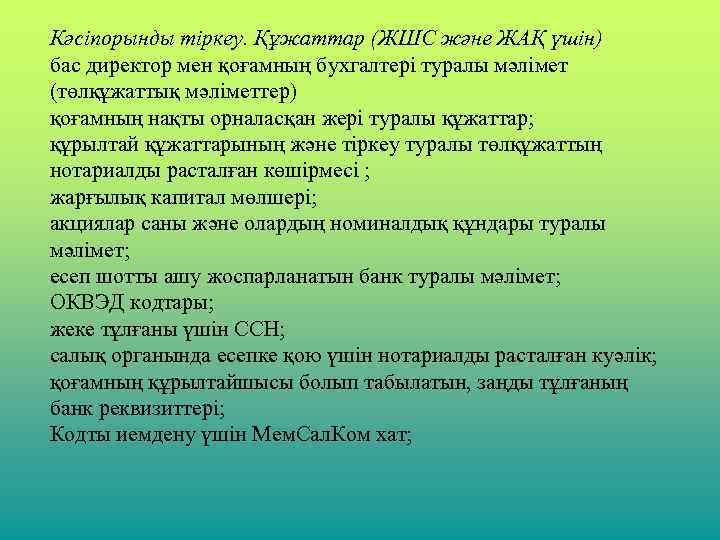 Кәсіпорынды тіркеу. Құжаттар (ЖШС және ЖАҚ үшін)
бас директор мен қоғамның бухгалтері туралы мәлімет (төлқұжаттық мәліметтер)
қоғамның нақты орналасқан жері туралы құжаттар;
құрылтай құжаттарының және тіркеу туралы төлқұжаттың нотариалды расталған көшірмесі ;
жарғылық капитал мөлшері;
акциялар саны және олардың номиналдық құндары туралы мәлімет;
есеп шотты ашу жоспарланатын банк туралы мәлімет;
ОКВЭД кодтары;
жеке тұлғаны үшін ССН;
салық органында есепке қою үшін нотариалды расталған куәлік;
қоғамның құрылтайшысы болып табылатын, заңды тұлғаның банк реквизиттері;
Кодты иемдену үшін МемСалКом хат;